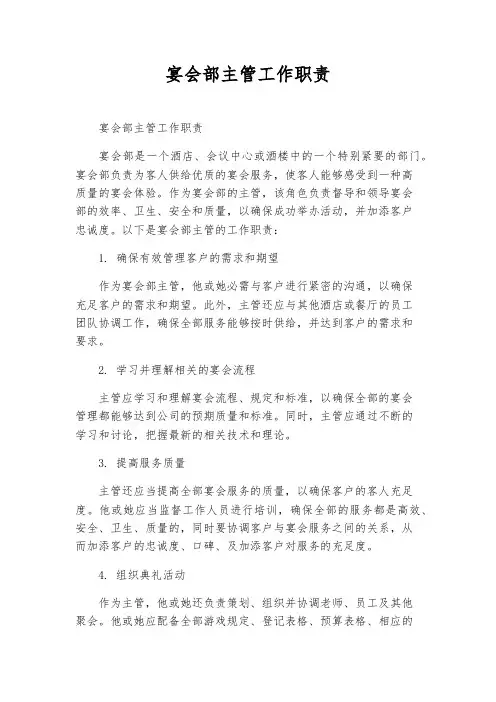 宴会部主管工作职责

宴会部主管工作职责

宴会部是一个酒店、会议中心或酒楼中的一个特别紧要的部门。宴会部负责为客人供给优质的宴会服务，使客人能够感受到一种高质量的宴会体验。作为宴会部的主管，该角色负责督导和领导宴会部的效率、卫生、安全和质量，以确保成功举办活动，并加添客户忠诚度。以下是宴会部主管的工作职责：

1. 确保有效管理客户的需求和期望

作为宴会部主管，他或她必需与客户进行紧密的沟通，以确保充足客户的需求和期望。此外，主管还应与其他酒店或餐厅的员工团队协调工作，确保全部服务能够按时供给，并达到客户的需求和要求。

2. 学习并理解相关的宴会流程

主管应学习和理解宴会流程、规定和标准，以确保全部的宴会管理都能够达到公司的预期质量和标准。同时，主管应通过不断的学习和讨论，把握最新的相关技术和理论。

3. 提高服务质量

主管还应当提高全部宴会服务的质量，以确保客户的客人充足度。他或她应当监督工作人员进行培训，确保全部的服务都是高效、安全、卫生、质量的，同时要协调客户与宴会服务之间的关系，从而加添客户的忠诚度、口碑、及加添客户对服务的充足度。

4. 组织典礼活动

作为主管，他或她还负责策划、组织并协调老师、员工及其他聚会。他或她应配备全部游戏规定、登记表格、预算表格、相应的